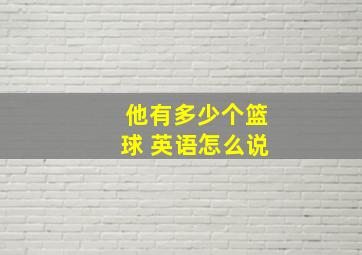 他有多少个篮球 英语怎么说